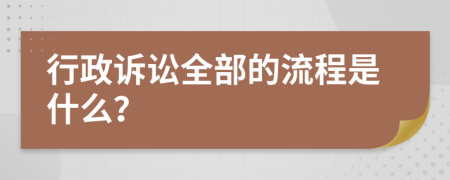 行政诉讼全部的流程是什么?